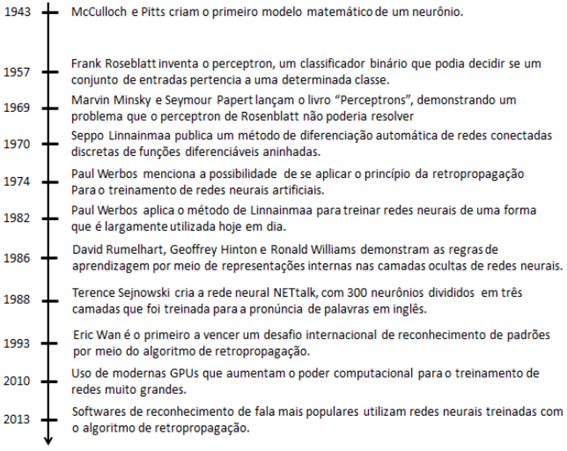 1943 McCulloch e Pitts criam o primeiro modelo matemático de um neurônio.

1957 Frank Roseblatt inventa o perceptron, um classificador binário que podia decidir se um conjunto de entradas pertencia a uma determinada classe.

1969 Marvin Minsky e Seymour Papert lançam o livro “Perceptrons”, demonstrando um problema que o perceptron de Rosenblatt não poderia resolver

1970 Seppo Linnainmaa publica um método de diferenciação automática de redes conectadas discretas de funções diferenciáveis aninhadas.

1974 Paul Werbos menciona a possibilidade de se aplicar o princípio da retropropagação Para o treinamento de redes neurais artificiais.

1982 Paul Werbos aplica o método de Linnainmaa para treinar redes neurais de uma forma que é largamente utilizada hoje em dia.

1986 David Rumelhart, Geoffrey Hinton e Ronald Williams demonstram as regras de aprendizagem por meio de representações internas nas camadas ocultas de redes neurais.

1988 Terence Sejnowski cria a rede neural NETtalk, com 300 neurônios divididos em três camadas que foi treinada para a pronúncia de palavras em inglês.

1993 Eric Wan é o primeiro a vencer um desafio internacional de reconhecimento de padrões por meio do algoritmo de retropropagação.

2010 Uso de modernas GPUs que aumentam o poder computacional para o treinamento de redes muito grandes.

2013 Softwares de reconhecimento de fala mais populares utilizam redes neurais treinadas com o algoritmo de retropropagação.